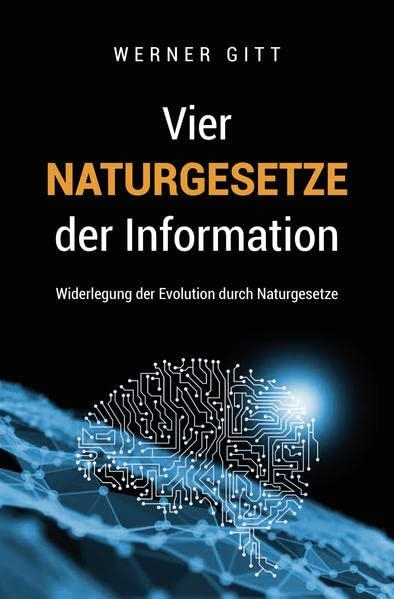 WERNER GITT

Vier
NATURGESETZE
der Information

Widerlegung der Evolution durch Naturgesetze